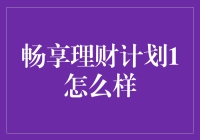 畅享理财计划1怎么样